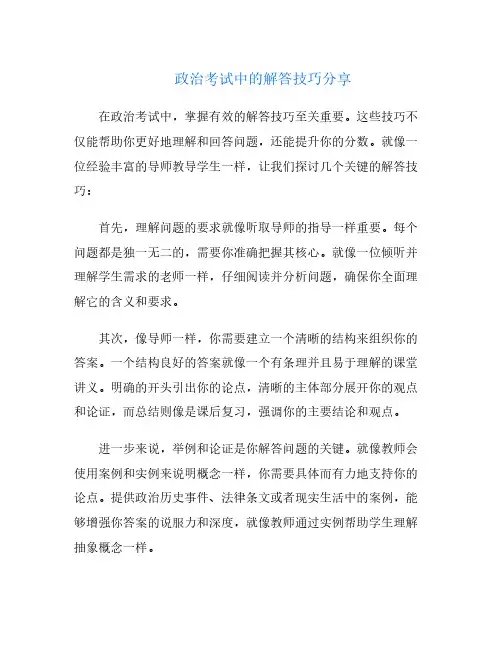 政治考试中的解答技巧分享

在政治考试中，掌握有效的解答技巧至关重要。这些技巧不仅能帮助你更好地理解和回答问题，还能提升你的分数。就像一位经验丰富的导师教导学生一样，让我们探讨几个关键的解答技巧：

首先，理解问题的要求就像听取导师的指导一样重要。每个问题都是独一无二的，需要你准确把握其核心。就像一位倾听并理解学生需求的老师一样，仔细阅读并分析问题，确保你全面理解它的含义和要求。

其次，像导师一样，你需要建立一个清晰的结构来组织你的答案。一个结构良好的答案就像一个有条理并且易于理解的课堂讲义。明确的开头引出你的论点，清晰的主体部分展开你的观点和论证，而总结则像是课后复习，强调你的主要结论和观点。

进一步来说，举例和论证是你解答问题的关键。就像教师会使用案例和实例来说明概念一样，你需要具体而有力地支持你的论点。提供政治历史事件、法律条文或者现实生活中的案例，能够增强你答案的说服力和深度，就像教师通过实例帮助学生理解抽象概念一样。